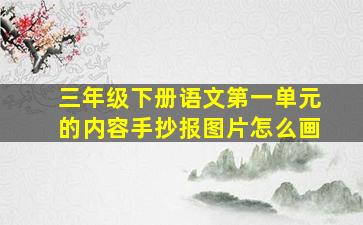 三年级下册语文第一单元的内容手抄报图片怎么画